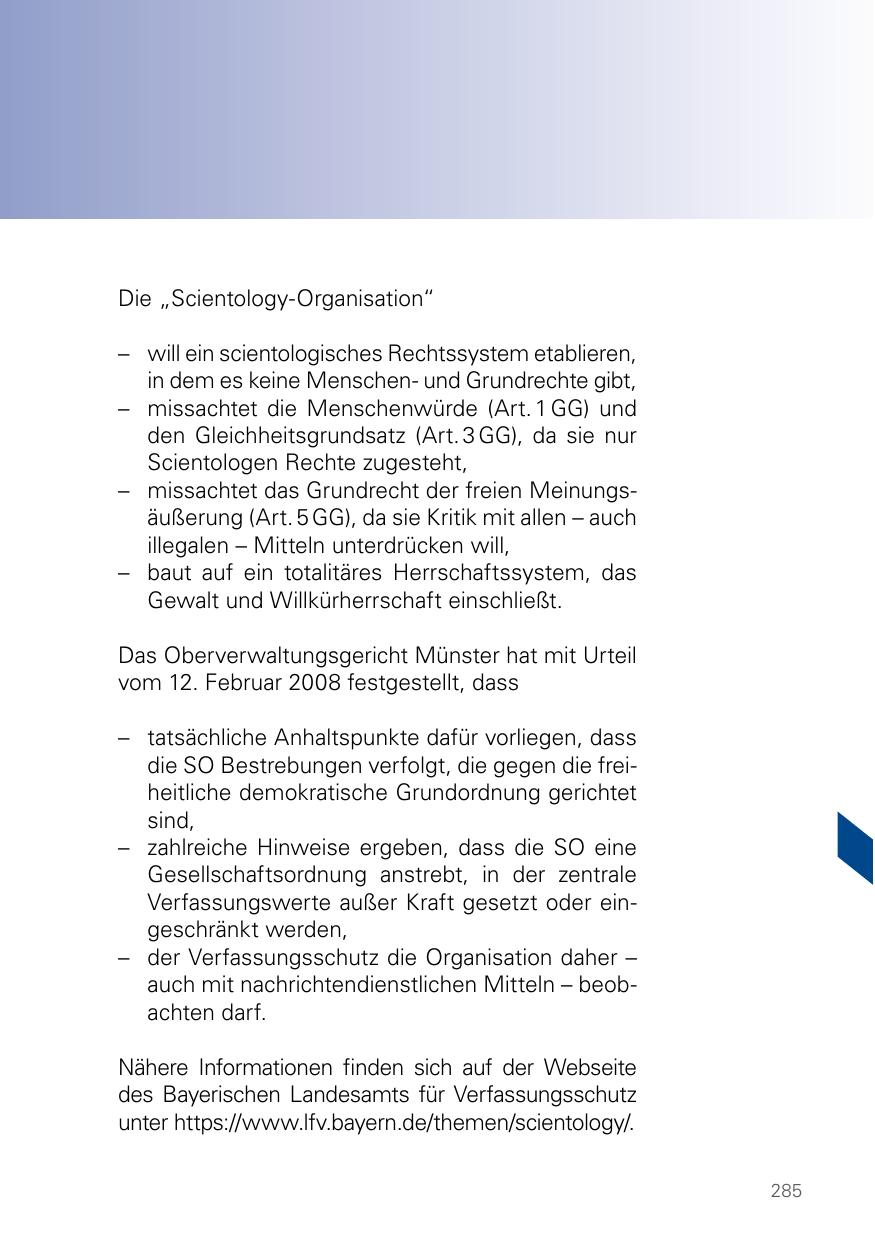 Die „Scientology-Organisation“

– will ein scientologisches Rechtssystem etablieren, in dem es keine Menschen- und Grundrechte gibt,
– missachtet die Menschenwürde (Art. 1 GG) und den Gleichheitsgrundsatz (Art. 3 GG), da sie nur Scientologen Rechte zugesteht,
– missachtet das Grundrecht der freien Meinungsäußerung (Art. 5 GG), da sie Kritik mit allen – auch illegalen – Mitteln unterdrücken will,
– baut auf ein totalitäres Herrschaftssystem, das Gewalt und Willkürherrschaft einschließt.

Das Oberverwaltungsgericht Münster hat mit Urteil vom 12. Februar 2008 festgestellt, dass

– tatsächliche Anhaltspunkte dafür vorliegen, dass die SO Bestrebungen verfolgt, die gegen die freiheitliche demokratische Grundordnung gerichtet sind,
– zahlreiche Hinweise ergeben, dass die SO eine Gesellschaftsordnung anstrebt, in der zentrale Verfassungswerte außer Kraft gesetzt oder eingeschränkt werden,
– der Verfassungsschutz die Organisation daher – auch mit nachrichtendienstlichen Mitteln – beobachten darf.

Nähere Informationen finden sich auf der Webseite des Bayerischen Landesamts für Verfassungsschutz unter https://www.lfv.bayern.de/themen/scientology/.

285